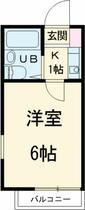 玄関

UB

K
1帖

洋室

6帖

バルコニー